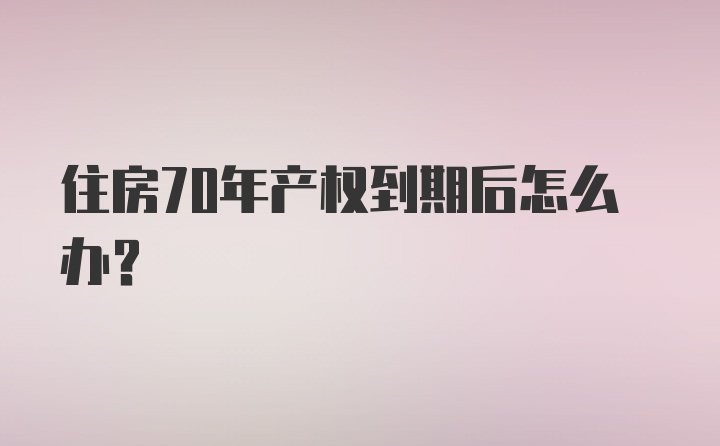 住房70年产权到期后怎么办？